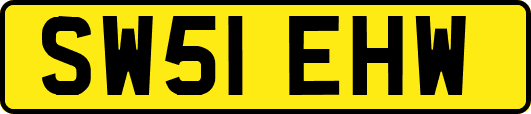 SW51 EHW